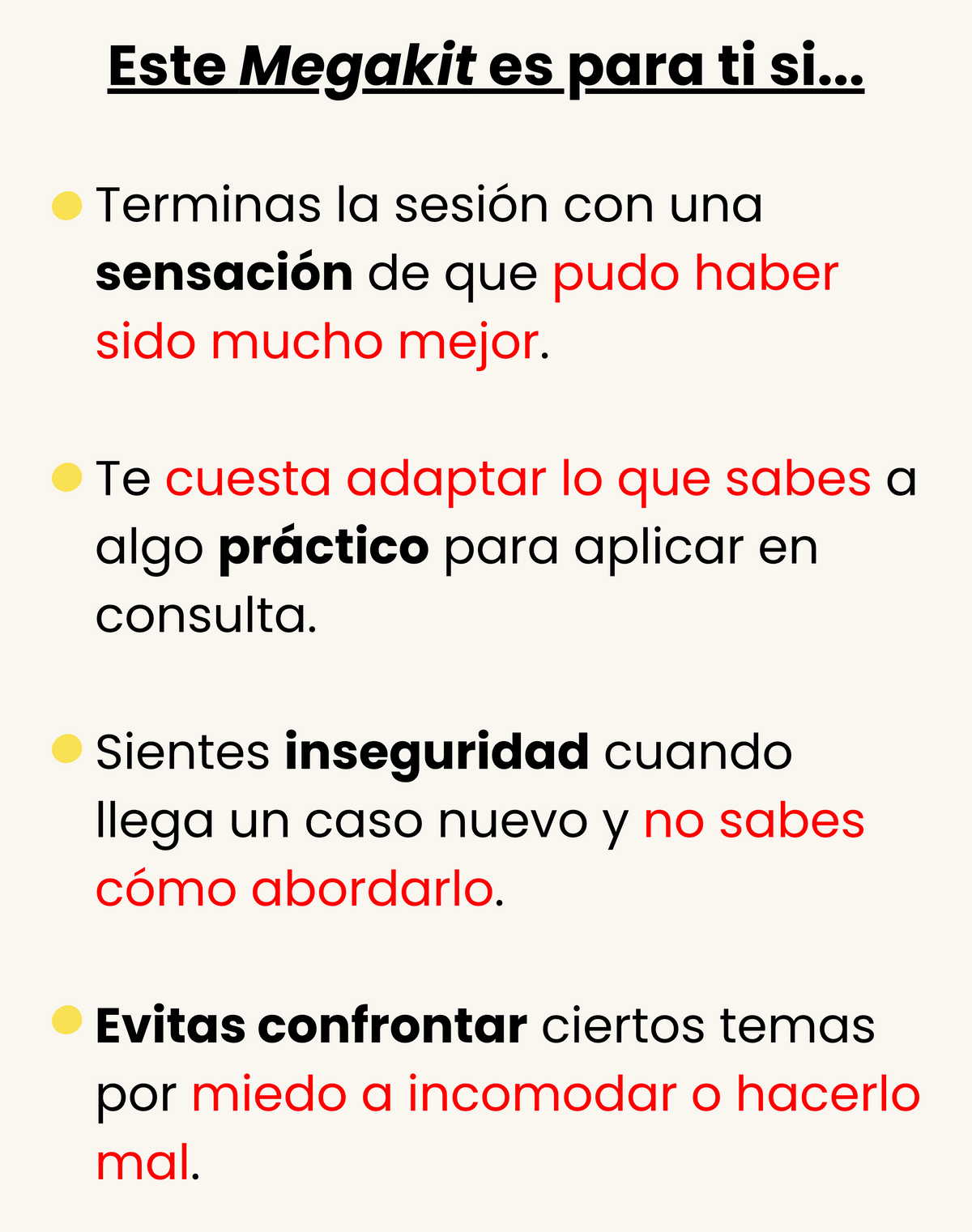 Este Megakit es para ti si...

• Terminas la sesión con una sensación de que pudo haber sido mucho mejor.

• Te cuesta adaptar lo que sabes a algo práctico para aplicar en consulta.

• Sientes inseguridad cuando llega un caso nuevo y no sabes cómo abordarlo.

• Evitas confrontar ciertos temas por miedo a incomodar o hacerlo mal.